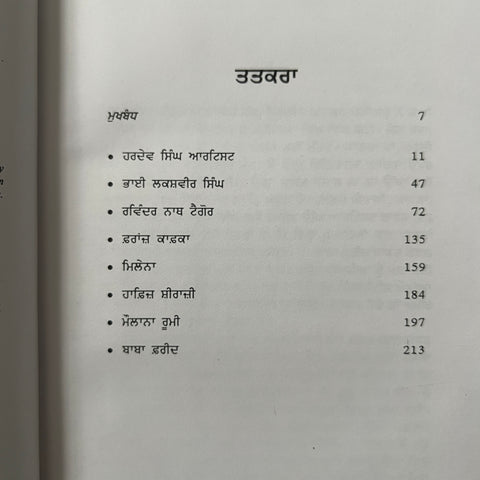 ਤਤਕਰਾ

ਮੁਖਬੰਧ 7

• ਹਰਦੇਵ ਸਿੰਘ ਆਰਟਿਸਟ 11
• ਭਾਈ ਲਕਸ਼ਵੀਰ ਸਿੰਘ 47
• ਰਵਿੰਦਰ ਨਾਥ ਟੈਗੋਰ 72
• ਫ਼ਰਾਂਜ਼ ਕਾਫ਼ਕਾ 135
• ਮਿਲੇਨਾ 159
• ਹਾਫ਼ਿਜ਼ ਸ਼ੀਰਾਜ਼ੀ 184
• ਮੌਲਾਨਾ ਰੂਮੀ 197
• ਬਾਬਾ ਫ਼ਰੀਦ 213